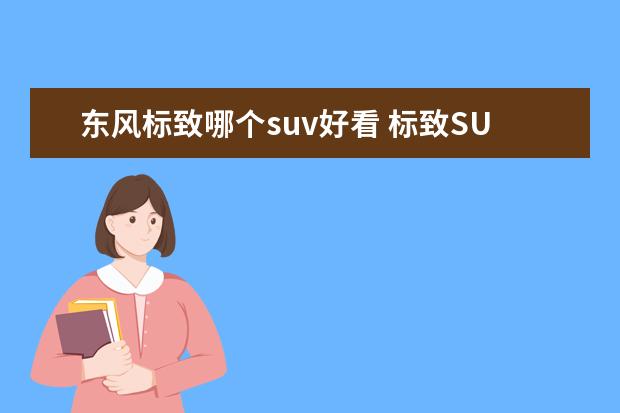 东风标致哪个suv好看 标致SU